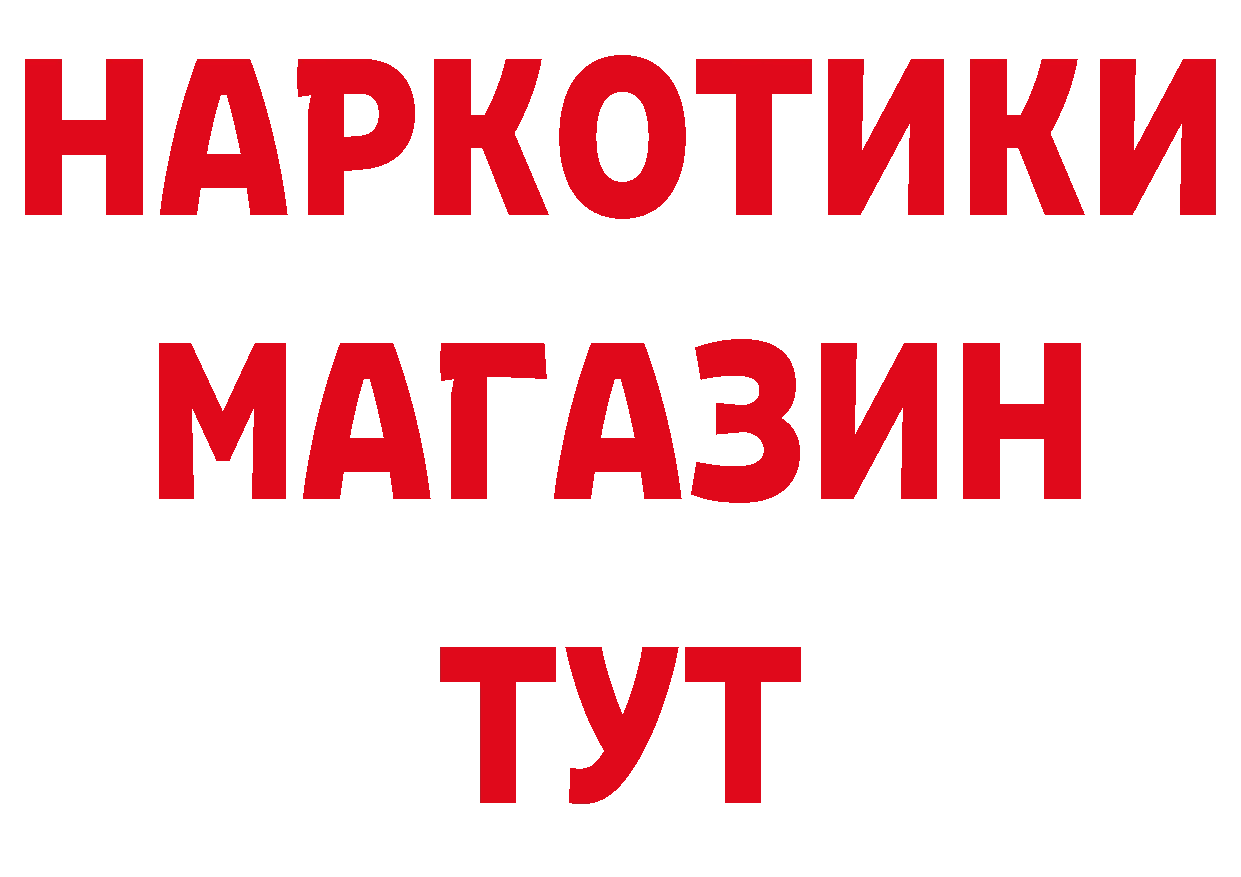 НАРКОТИКИ
МАГАЗИН
ТУТ